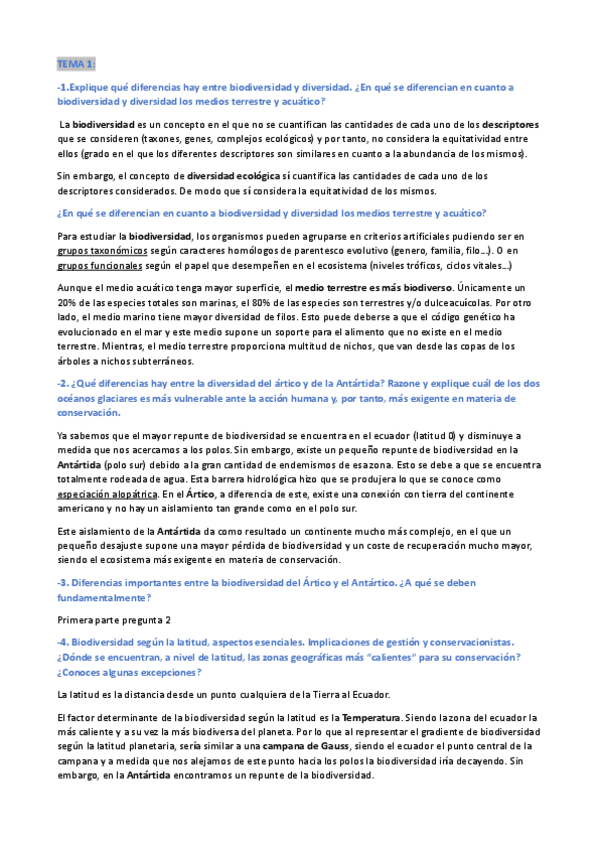 TEMA 1:

-1.Explique qué diferencias hay entre biodiversidad y diversidad. ¿En qué se diferencian en cuanto a biodiversidad y diversidad los medios terrestre y acuático?

La biodiversidad es un concepto en el que no se cuantifican las cantidades de cada uno de los descriptores que se consideren (taxones, genes, complejos ecológicos) y por tanto, no considera la equitatividad entre ellos (grado en el que los diferentes descriptores son similares en cuanto a la abundancia de los mismos).

Sin embargo, el concepto de diversidad ecológica sí cuantifica las cantidades de cada uno de los descriptores considerados. De modo que sí considera la equitatividad de los mismos.

¿En qué se diferencian en cuanto a biodiversidad y diversidad los medios terrestre y acuático?

Para estudiar la biodiversidad, los organismos pueden agruparse en criterios artificiales pudiendo ser en grupos taxonómicos según caracteres homólogos de parentesco evolutivo (genero, familia, filo…). O en grupos funcionales según el papel que desempeñen en el ecosistema (niveles tróficos, ciclos vitales…)

Aunque el medio acuático tenga mayor superficie, el medio terrestre es más biodiverso. Únicamente un 20% de las especies totales son marinas, el 80% de las especies son terrestres y/o dulceacuícolas. Por otro lado, el medio marino tiene mayor diversidad de filos. Esto puede deberse a que el código genético ha evolucionado en el mar y este medio supone un soporte para el alimento que no existe en el medio terrestre. Mientras, el medio terrestre proporciona multitud de nichos, que van desde las copas de los árboles a nichos subterráneos.

-2. ¿Qué diferencias hay entre la diversidad del ártico y de la Antártida? Razone y explique cuál de los dos océanos glaciares es más vulnerable ante la acción humana y, por tanto, más exigente en materia de conservación.

Ya sabemos que el mayor repunte de biodiversidad se encuentra en el ecuador (latitud 0) y disminuye a medida que nos acercamos a los polos. Sin embargo, existe un pequeño repunte de biodiversidad en la Antártida (polo sur) debido a la gran cantidad de endemismos de esa zona. Esto se debe a que se encuentra totalmente rodeada de agua. Esta barrera hidrológica hizo que se produjera lo que se conoce como especiación alopátrica. En el Ártico, a diferencia de este, existe una conexión con tierra del continente americano y no hay un aislamiento tan grande como en el polo sur.

Este aislamiento de la Antártida da como resultado un continente mucho más complejo, en el que un pequeño desajuste supone una mayor pérdida de biodiversidad y un coste de recuperación mucho mayor, siendo el ecosistema más exigente en materia de conservación.

-3. Diferencias importantes entre la biodiversidad del Ártico y el Antártico. ¿A qué se deben fundamentalmente?

Primera parte pregunta 2

-4. Biodiversidad según la latitud, aspectos esenciales. Implicaciones de gestión y conservacionistas. ¿Dónde se encuentran, a nivel de latitud, las zonas geográficas más "calientes" para su conservación? ¿Conoces algunas excepciones?

La latitud es la distancia desde un punto cualquiera de la Tierra al Ecuador.

El factor determinante de la biodiversidad según la latitud es la Temperatura. Siendo la zona del ecuador la más caliente y a su vez la más biodiversa del planeta. Por lo que al representar el gradiente de biodiversidad según la latitud planetaria, sería similar a una campana de Gauss, siendo el ecuador el punto central de la campana y a medida que nos alejamos de este punto hacia los polos la biodiversidad iría decayendo. Sin embargo, en la Antártida encontramos un repunte de la biodiversidad.